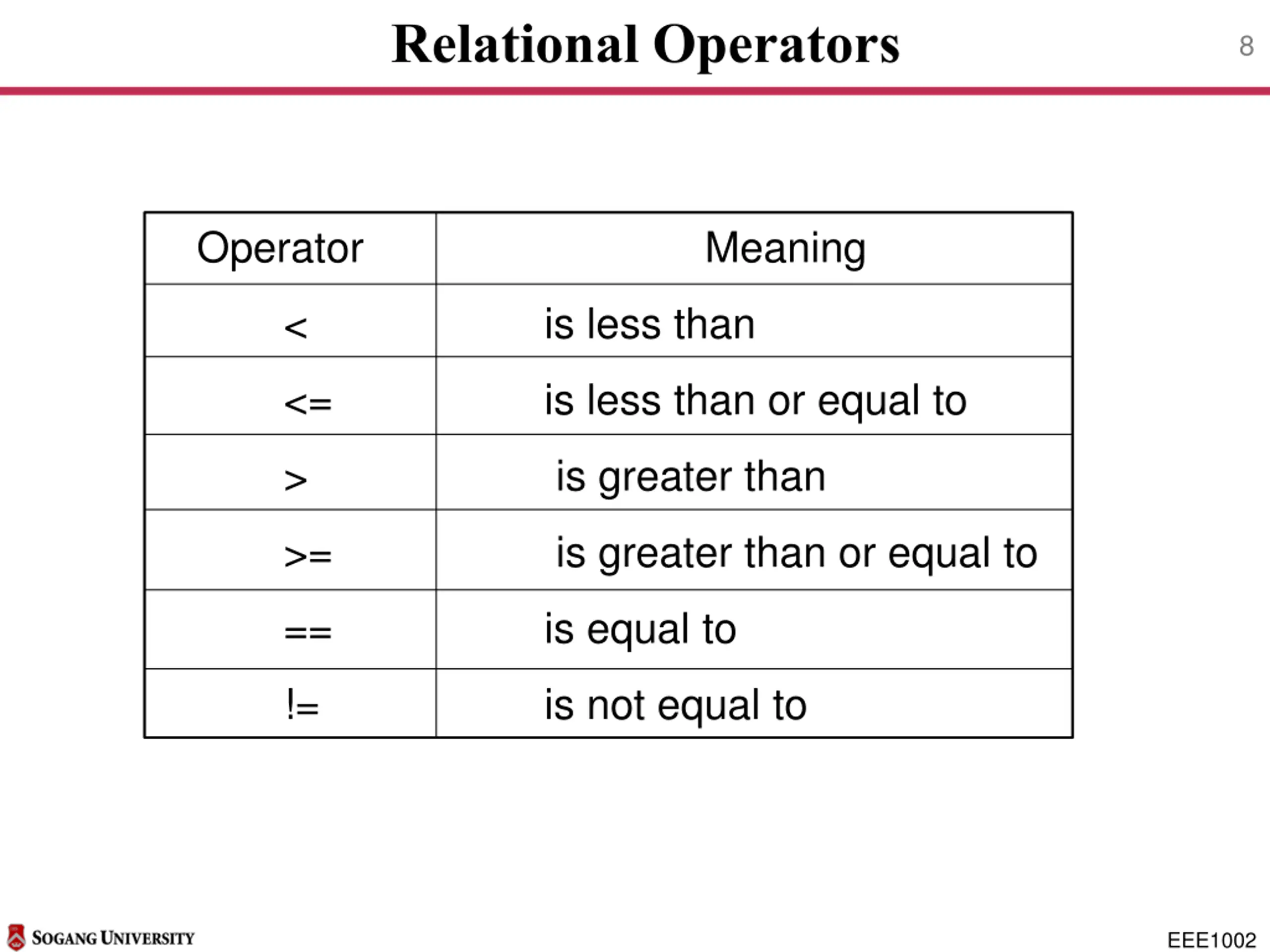 Relational Operators

8

| Operator | Meaning |
|---|---|
| < | is less than |
| <= | is less than or equal to |
| > | is greater than |
| >= | is greater than or equal to |
| == | is equal to |
| != | is not equal to |

SOGANG UNIVERSITY

EEE1002